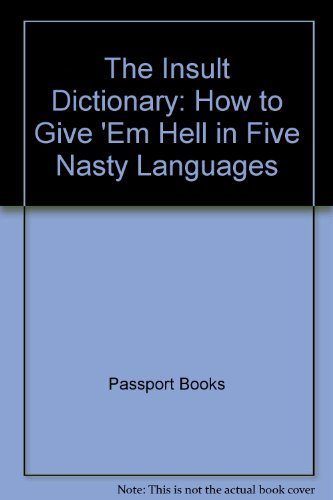 The Insult Dictionary: How to Give 'Em Hell in Five Nasty Languages

Passport Books

Note: This is not the actual book cover